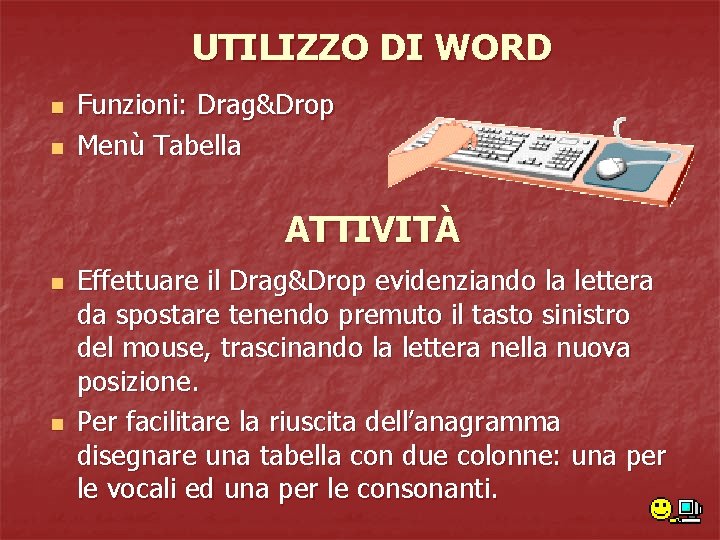 UTILIZZO DI WORD

Funzioni: Drag&Drop

Menù Tabella

ATTIVITÀ

Effettuare il Drag&Drop evidenziando la lettera da spostare tenendo premuto il tasto sinistro del mouse, trascinando la lettera nella nuova posizione.

Per facilitare la riuscita dell'anagramma disegnare una tabella con due colonne: una per le vocali ed una per le consonanti.